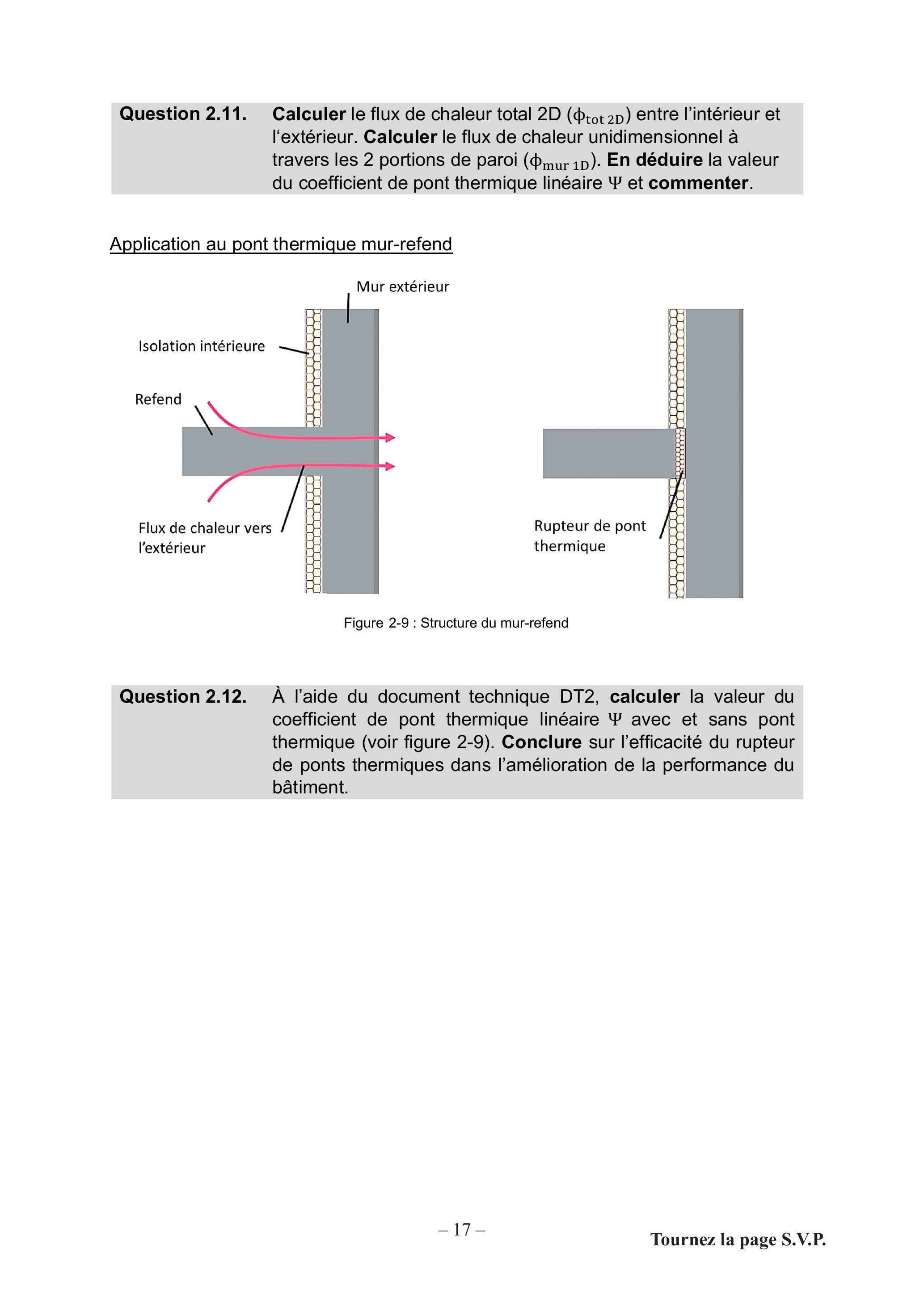 Question 2.11. Calculer le flux de chaleur total 2D ($\phi_{tot\ 2D}$) entre l'intérieur et l'extérieur. Calculer le flux de chaleur unidimensionnel à travers les 2 portions de paroi ($\phi_{mur\ 1D}$). En déduire la valeur du coefficient de pont thermique linéaire $\Psi$ et commenter.

Application au pont thermique mur-refend

Mur extérieur

Isolation intérieure

Refend

Flux de chaleur vers l'extérieur

Rupteur de pont thermique

Figure 2-9 : Structure du mur-refend

Question 2.12. À l'aide du document technique DT2, calculer la valeur du coefficient de pont thermique linéaire $\Psi$ avec et sans pont thermique (voir figure 2-9). Conclure sur l'efficacité du rupteur de ponts thermiques dans l'amélioration de la performance du bâtiment.

– 17 –

Tournez la page S.V.P.